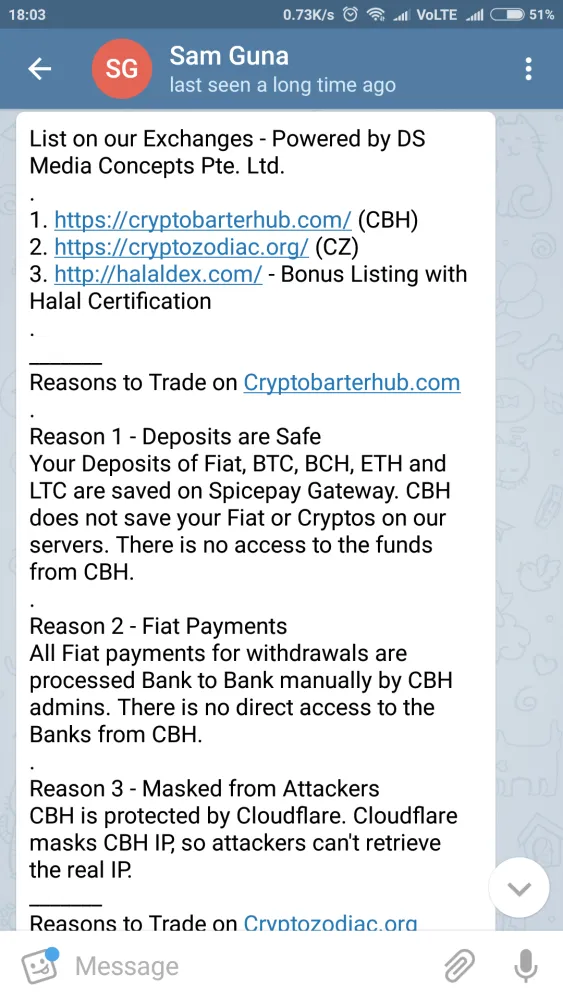 18:03 0.73K/s VoLTE 51%

SG Sam Guna
last seen a long time ago

List on our Exchanges - Powered by DS Media Concepts Pte. Ltd.
.
1. https://cryptobarterhub.com/ (CBH)
2. https://cryptozodiac.org/ (CZ)
3. http://halaldex.com/ - Bonus Listing with Halal Certification
.
______
Reasons to Trade on Cryptobarterhub.com
.
Reason 1 - Deposits are Safe
Your Deposits of Fiat, BTC, BCH, ETH and LTC are saved on Spicepay Gateway. CBH does not save your Fiat or Cryptos on our servers. There is no access to the funds from CBH.
.
Reason 2 - Fiat Payments
All Fiat payments for withdrawals are processed Bank to Bank manually by CBH admins. There is no direct access to the Banks from CBH.
.
Reason 3 - Masked from Attackers
CBH is protected by Cloudflare. Cloudflare masks CBH IP, so attackers can't retrieve the real IP.
______
Reasons to Trade on Cryptozodiac.org

Message